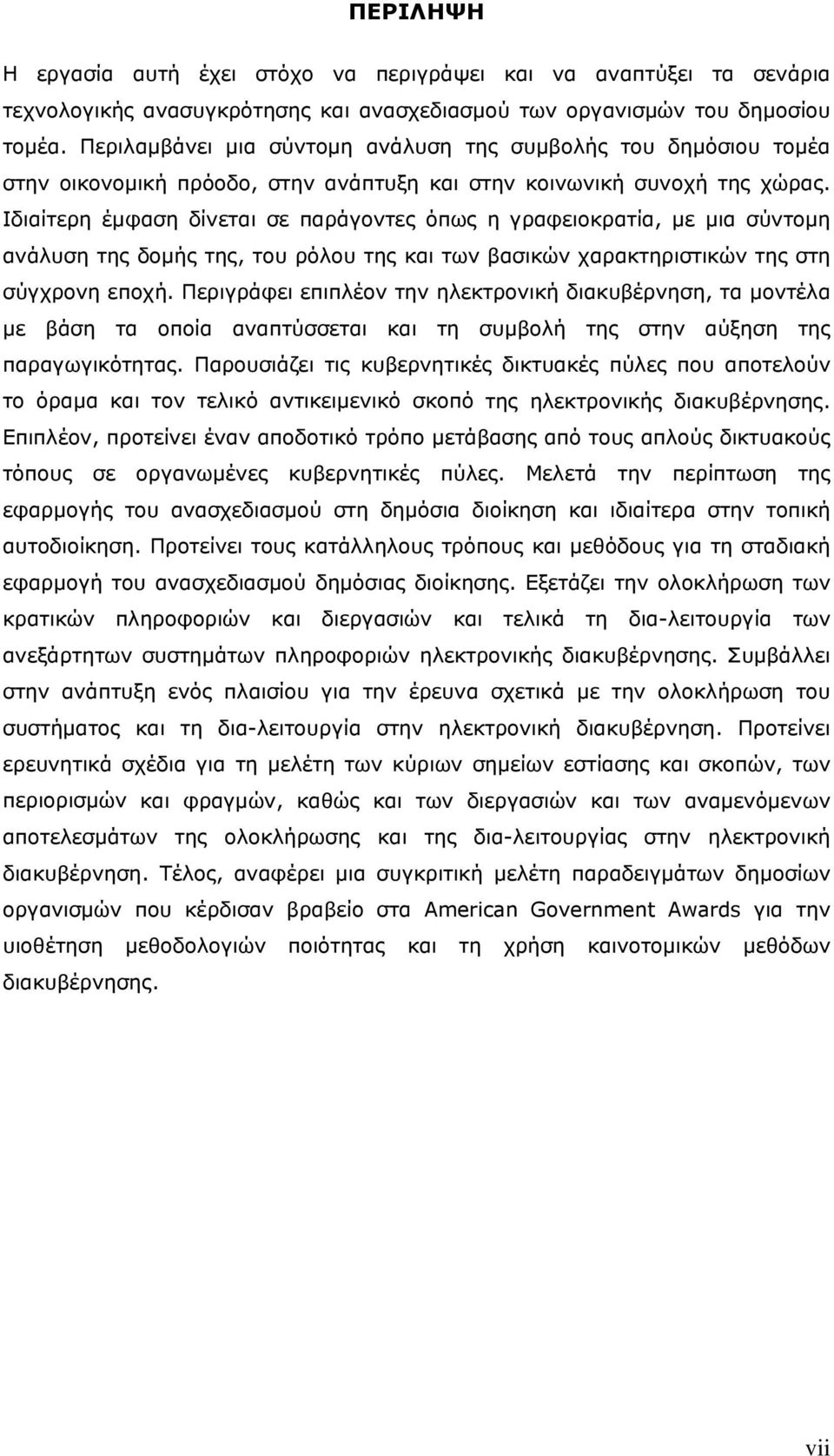 ΠΕΡΙΛΗΨΗ

Η εργασία αυτή έχει στόχο να περιγράψει και να αναπτύξει τα σενάρια τεχνολογικής ανασυγκρότησης και ανασχεδιασμού των οργανισμών του δημοσίου τομέα. Περιλαμβάνει μια σύντομη ανάλυση της συμβολής του δημόσιου τομέα στην οικονομική πρόοδο, στην ανάπτυξη και στην κοινωνική συνοχή της χώρας. Ιδιαίτερη έμφαση δίνεται σε παράγοντες όπως η γραφειοκρατία, με μια σύντομη ανάλυση της δομής της, του ρόλου της και των βασικών χαρακτηριστικών της στη σύγχρονη εποχή. Περιγράφει επιπλέον την ηλεκτρονική διακυβέρνηση, τα μοντέλα με βάση τα οποία αναπτύσσεται και τη συμβολή της στην αύξηση της παραγωγικότητας. Παρουσιάζει τις κυβερνητικές δικτυακές πύλες που αποτελούν το όραμα και τον τελικό αντικειμενικό σκοπό της ηλεκτρονικής διακυβέρνησης. Επιπλέον, προτείνει έναν αποδοτικό τρόπο μετάβασης από τους απλούς δικτυακούς τόπους σε οργανωμένες κυβερνητικές πύλες. Μελετά την περίπτωση της εφαρμογής του ανασχεδιασμού στη δημόσια διοίκηση και ιδιαίτερα στην τοπική αυτοδιοίκηση. Προτείνει τους κατάλληλους τρόπους και μεθόδους για τη σταδιακή εφαρμογή του ανασχεδιασμού δημόσιας διοίκησης. Εξετάζει την ολοκλήρωση των κρατικών πληροφοριών και διεργασιών και τελικά τη δια-λειτουργία των ανεξάρτητων συστημάτων πληροφοριών ηλεκτρονικής διακυβέρνησης. Συμβάλλει στην ανάπτυξη ενός πλαισίου για την έρευνα σχετικά με την ολοκλήρωση του συστήματος και τη δια-λειτουργία στην ηλεκτρονική διακυβέρνηση. Προτείνει ερευνητικά σχέδια για τη μελέτη των κύριων σημείων εστίασης και σκοπών, των περιορισμών και φραγμών, καθώς και των διεργασιών και των αναμενόμενων αποτελεσμάτων της ολοκλήρωσης και της δια-λειτουργίας στην ηλεκτρονική διακυβέρνηση. Τέλος, αναφέρει μια συγκριτική μελέτη παραδειγμάτων δημοσίων οργανισμών που κέρδισαν βραβείο στα American Government Awards για την υιοθέτηση μεθοδολογιών ποιότητας και τη χρήση καινοτομικών μεθόδων διακυβέρνησης.

vii